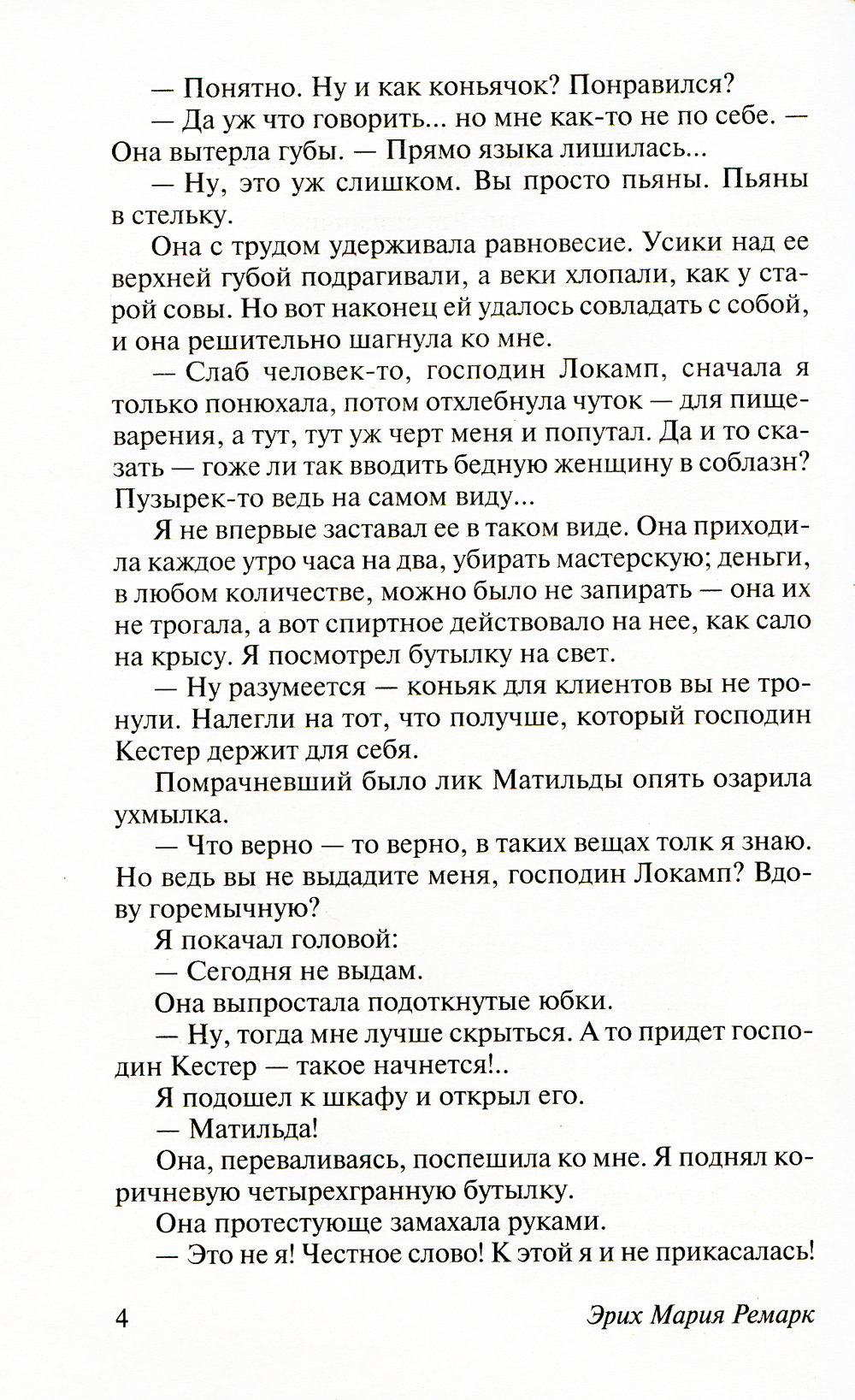 — Понятно. Ну и как коньячок? Понравился?

— Да уж что говорить... но мне как-то не по себе. — Она вытерла губы. — Прямо языка лишилась...

— Ну, это уж слишком. Вы просто пьяны. Пьяны в стельку.

Она с трудом удерживала равновесие. Усики над ее верхней губой подрагивали, а веки хлопали, как у старой совы. Но вот наконец ей удалось совладать с собой, и она решительно шагнула ко мне.

— Слаб человек-то, господин Локамп, сначала я только понюхала, потом отхлебнула чуток — для пищеварения, а тут, тут уж черт меня и попутал. Да и то сказать — гоже ли так вводить бедную женщину в соблазн? Пузырек-то ведь на самом виду...

Я не впервые заставал ее в таком виде. Она приходила каждое утро часа на два, убирать мастерскую; деньги, в любом количестве, можно было не запирать — она их не трогала, а вот спиртное действовало на нее, как сало на крысу. Я посмотрел бутылку на свет.

— Ну разумеется — коньяк для клиентов вы не тронули. Налегли на тот, что получше, который господин Кестер держит для себя.

Помрачневший было лик Матильды опять озарила ухмылка.

— Что верно — то верно, в таких вещах толк я знаю. Но ведь вы не выдадите меня, господин Локамп? Вдову горемычную?

Я покачал головой:

— Сегодня не выдам.

Она выпростала подоткнутые юбки.

— Ну, тогда мне лучше скрыться. А то придет господин Кестер — такое начнется!..

Я подошел к шкафу и открыл его.

— Матильда!

Она, переваливаясь, поспешила ко мне. Я поднял коричневую четырехгранную бутылку.

Она протестующе замахала руками.

— Это не я! Честное слово! К этой я и не прикасалась!

4 Эрих Мария Ремарк